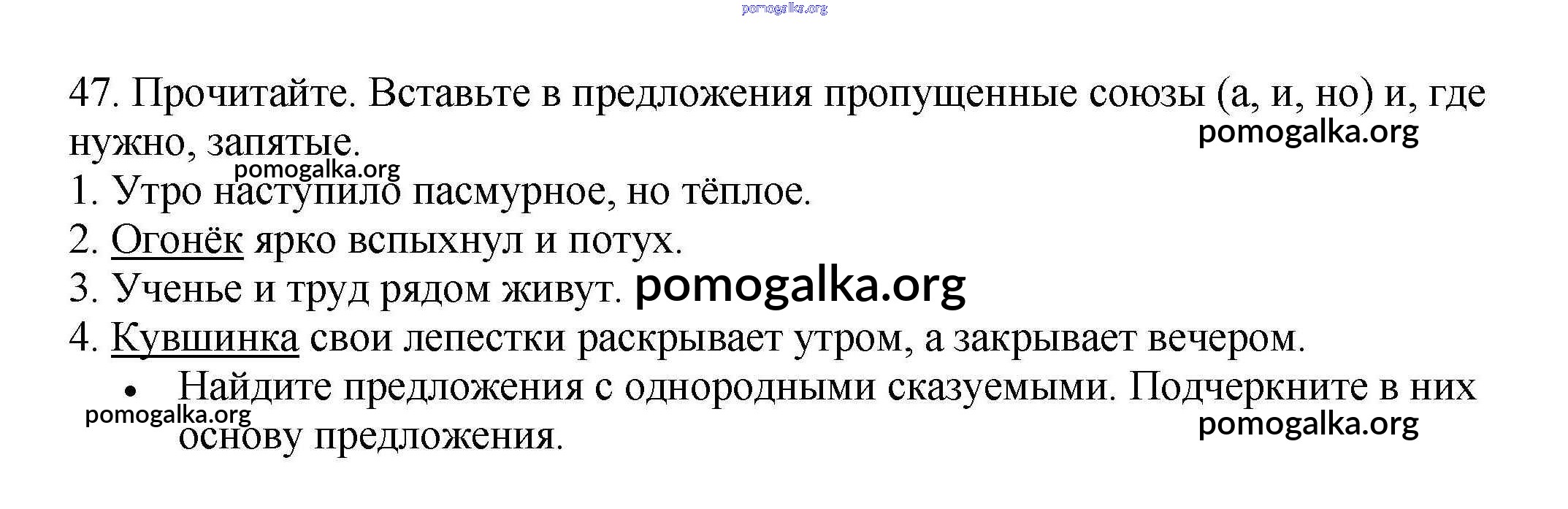 pomogalka.org

47. Прочитайте. Вставьте в предложения пропущенные союзы (а, и, но) и, где нужно, запятые.

pomogalka.org

pomogalka.org

1. Утро наступило пасмурное, но тёплое.

2. Огонёк ярко вспыхнул и потух.

3. Ученье и труд рядом живут. pomogalka.org

4. Кувшинка свои лепестки раскрывает утром, а закрывает вечером.

• Найдите предложения с однородными сказуемыми. Подчеркните в них основу предложения.

pomogalka.org

pomogalka.org